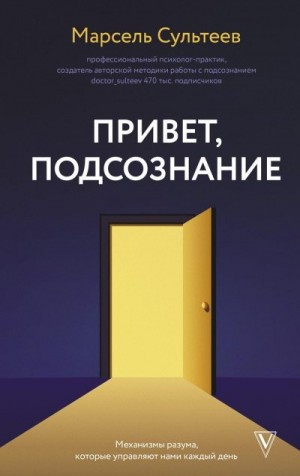 Марсель Сультеев

профессиональный психолог-практик, создатель авторской методики работы с подсознанием doctor_sulteev 470 тыс. подписчиков

ПРИВЕТ, ПОДСОЗНАНИЕ

Механизмы разума, которые управляют нами каждый день

V